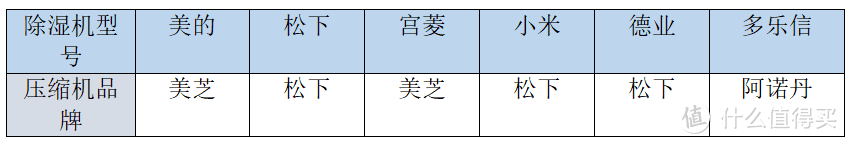 | 除湿机型号 | 美的 | 松下 | 宫菱 | 小米 | 德业 | 多乐信 |
|---|---|---|---|---|---|---|
| 压缩机品牌 | 美芝 | 松下 | 美芝 | 松下 | 松下 | 阿诺丹 |

值 什么值得买